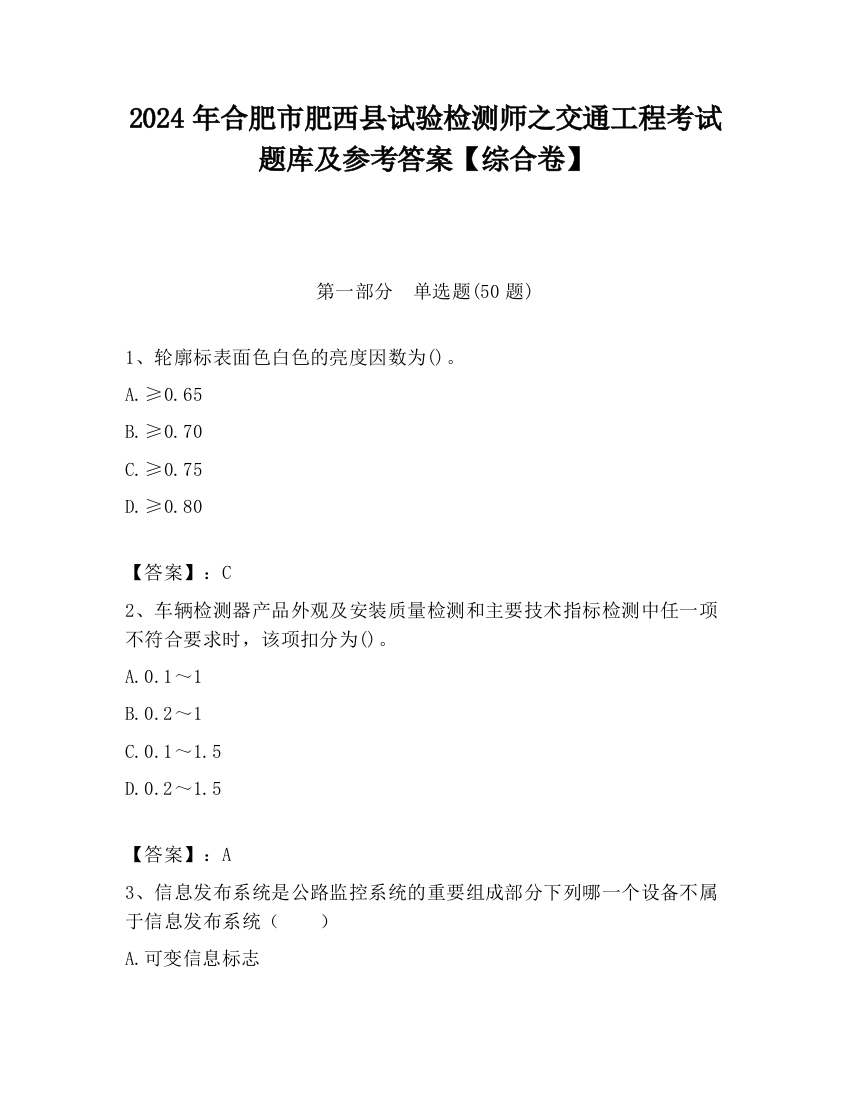 2024 年合肥市肥西县试验检测师之交通工程考试题库及参考答案【综合卷】

第一部分　单选题(50 题)

1、轮廓标表面色白色的亮度因数为()。

A. ≥0.65

B. ≥0.70

C. ≥0.75

D. ≥0.80

【答案】：C

2、车辆检测器产品外观及安装质量检测和主要技术指标检测中任一项不符合要求时，该项扣分为()。

A. 0.1～1

B. 0.2～1

C. 0.1～1.5

D. 0.2～1.5

【答案】：A

3、信息发布系统是公路监控系统的重要组成部分下列哪一个设备不属于信息发布系统（　　）

A. 可变信息标志